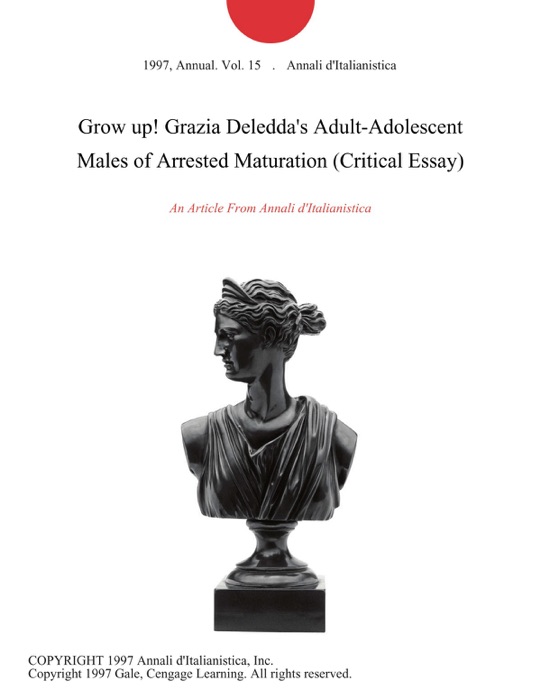 1997, Annual. Vol. 15 . Annali d'Italianistica

Grow up! Grazia Deledda's Adult-Adolescent Males of Arrested Maturation (Critical Essay)

An Article From Annali d'Italianistica

COPYRIGHT 1997 Annali d'Italianistica, Inc.
Copyright 1997 Gale, Cengage Learning. All rights reserved.